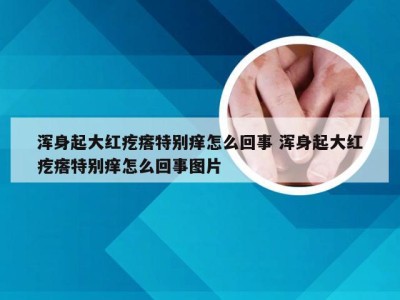 浑身起大红疙瘩特别痒怎么回事 浑身起大红疙瘩特别痒怎么回事图片